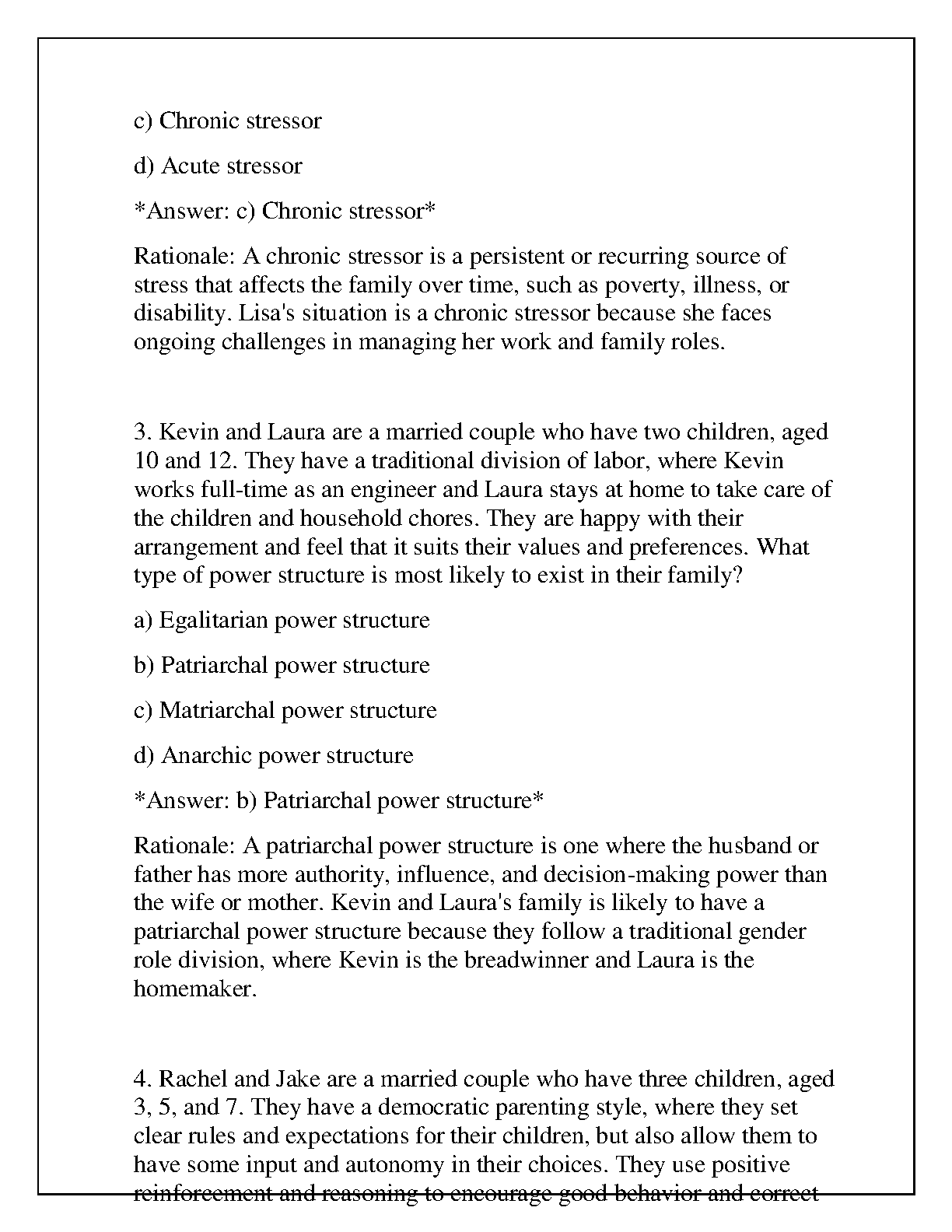 c) Chronic stressor

d) Acute stressor

*Answer: c) Chronic stressor*

Rationale: A chronic stressor is a persistent or recurring source of stress that affects the family over time, such as poverty, illness, or disability. Lisa's situation is a chronic stressor because she faces ongoing challenges in managing her work and family roles.

3. Kevin and Laura are a married couple who have two children, aged 10 and 12. They have a traditional division of labor, where Kevin works full-time as an engineer and Laura stays at home to take care of the children and household chores. They are happy with their arrangement and feel that it suits their values and preferences. What type of power structure is most likely to exist in their family?

a) Egalitarian power structure

b) Patriarchal power structure

c) Matriarchal power structure

d) Anarchic power structure

*Answer: b) Patriarchal power structure*

Rationale: A patriarchal power structure is one where the husband or father has more authority, influence, and decision-making power than the wife or mother. Kevin and Laura's family is likely to have a patriarchal power structure because they follow a traditional gender role division, where Kevin is the breadwinner and Laura is the homemaker.

4. Rachel and Jake are a married couple who have three children, aged 3, 5, and 7. They have a democratic parenting style, where they set clear rules and expectations for their children, but also allow them to have some input and autonomy in their choices. They use positive reinforcement and reasoning to encourage good behavior and correct